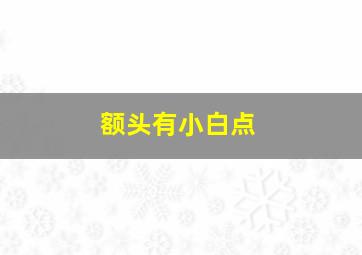 额头有小白点